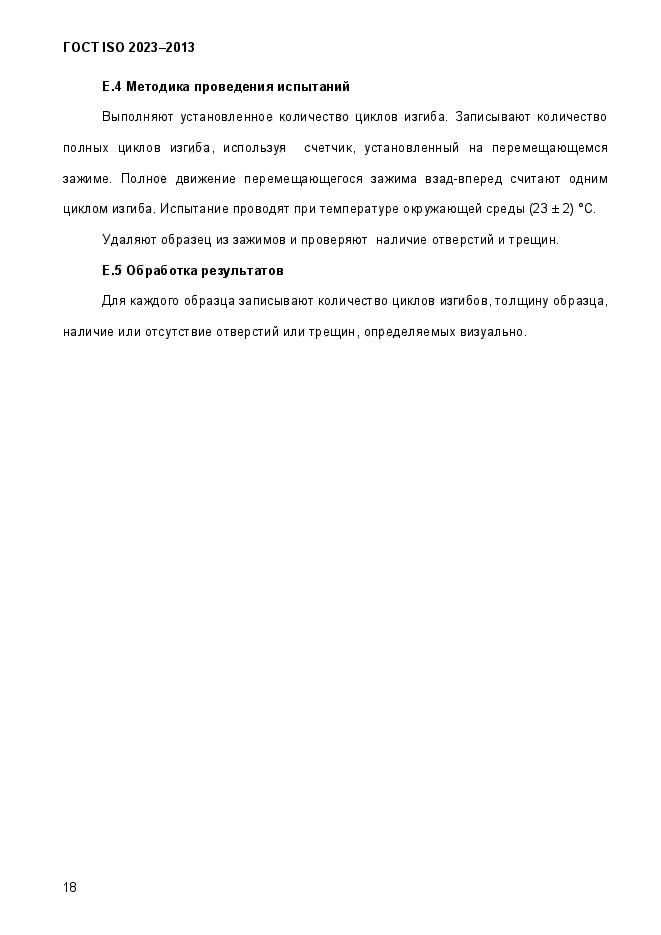 ГОСТ ISO 2023–2013

Е.4 Методика проведения испытаний

Выполняют установленное количество циклов изгиба. Записывают количество полных циклов изгиба, используя счетчик, установленный на перемещающемся зажиме. Полное движение перемещающегося зажима взад-вперед считают одним циклом изгиба. Испытание проводят при температуре окружающей среды (23 ± 2) °С.

Удаляют образец из зажимов и проверяют наличие отверстий и трещин.

Е.5 Обработка результатов

Для каждого образца записывают количество циклов изгибов, толщину образца, наличие или отсутствие отверстий или трещин, определяемых визуально.

18